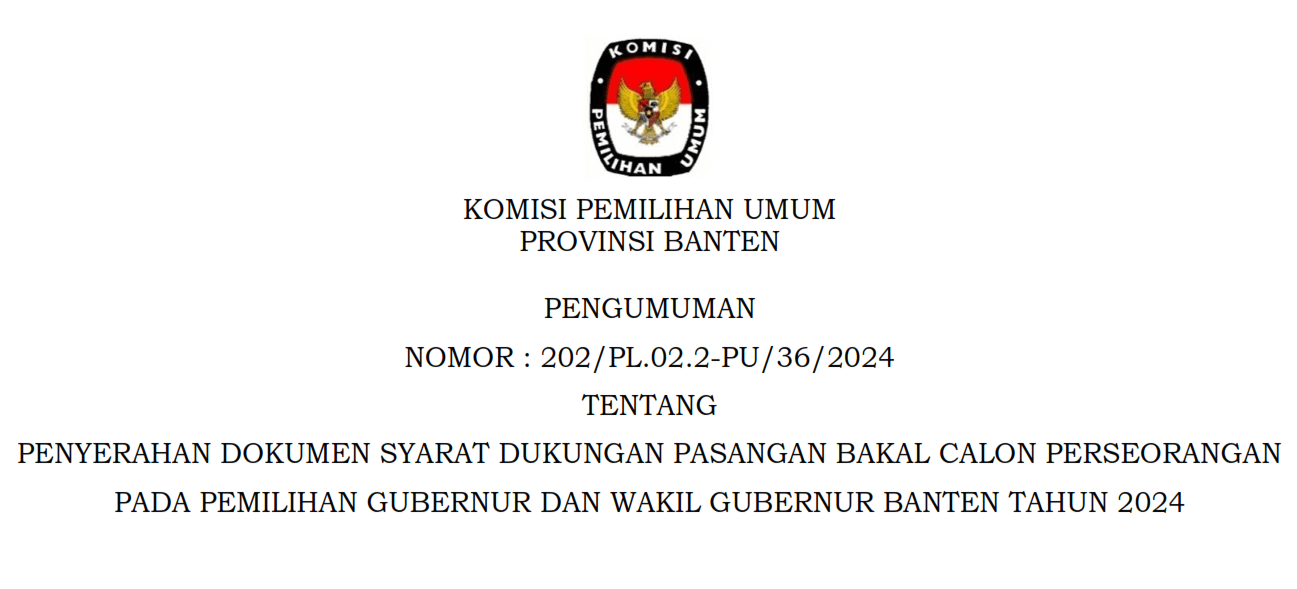 KOMISI PEMILIHAN UMUM

KOMISI PEMILIHAN UMUM
PROVINSI BANTEN

PENGUMUMAN

NOMOR : 202/PL.02.2-PU/36/2024

TENTANG

PENYERAHAN DOKUMEN SYARAT DUKUNGAN PASANGAN BAKAL CALON PERSEORANGAN PADA PEMILIHAN GUBERNUR DAN WAKIL GUBERNUR BANTEN TAHUN 2024